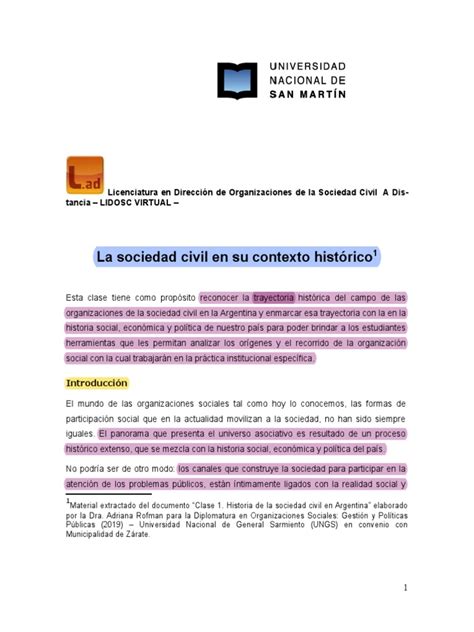 UNIVERSIDAD
NACIONAL DE
SAN MARTÍN

L.ad

Licenciatura en Dirección de Organizaciones de la Sociedad Civil A Distancia – LIDOSC VIRTUAL –

La sociedad civil en su contexto histórico$^1$

Esta clase tiene como propósito reconocer la trayectoria histórica del campo de las organizaciones de la sociedad civil en la Argentina y enmarcar esa trayectoria con la en la historia social, económica y política de nuestro país para poder brindar a los estudiantes herramientas que les permitan analizar los orígenes y el recorrido de la organización social con la cual trabajarán en la práctica institucional específica.

Introducción

El mundo de las organizaciones sociales tal como hoy lo conocemos, las formas de participación social que en la actualidad movilizan a la sociedad, no han sido siempre iguales. El panorama que presenta el universo asociativo es resultado de un proceso histórico extenso, que se mezcla con la historia social, económica y política del país.

No podría ser de otro modo: los canales que construye la sociedad para participar en la atención de los problemas públicos, están íntimamente ligados con la realidad social y

$^1$Material extractado del documento "Clase 1. Historia de la sociedad civil en Argentina" elaborado por la Dra. Adriana Rofman para la Diplomatura en Organizaciones Sociales: Gestión y Políticas Públicas (2019) – Universidad Nacional de General Sarmiento (UNGS) en convenio con Municipalidad de Zárate.

1